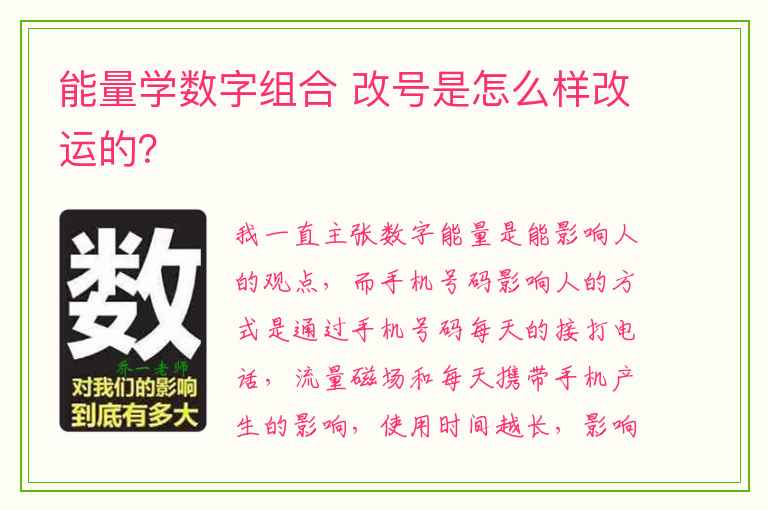 能量学数字组合 改号是怎么样改运的?

数
乔一老师
对我们的影响
到底有多大

我一直主张数字能量是能影响人的观点，而手机号码影响人的方式是通过手机号码每天的接打电话，流量磁场和每天携带手机产生的影响，使用时间越长，影响